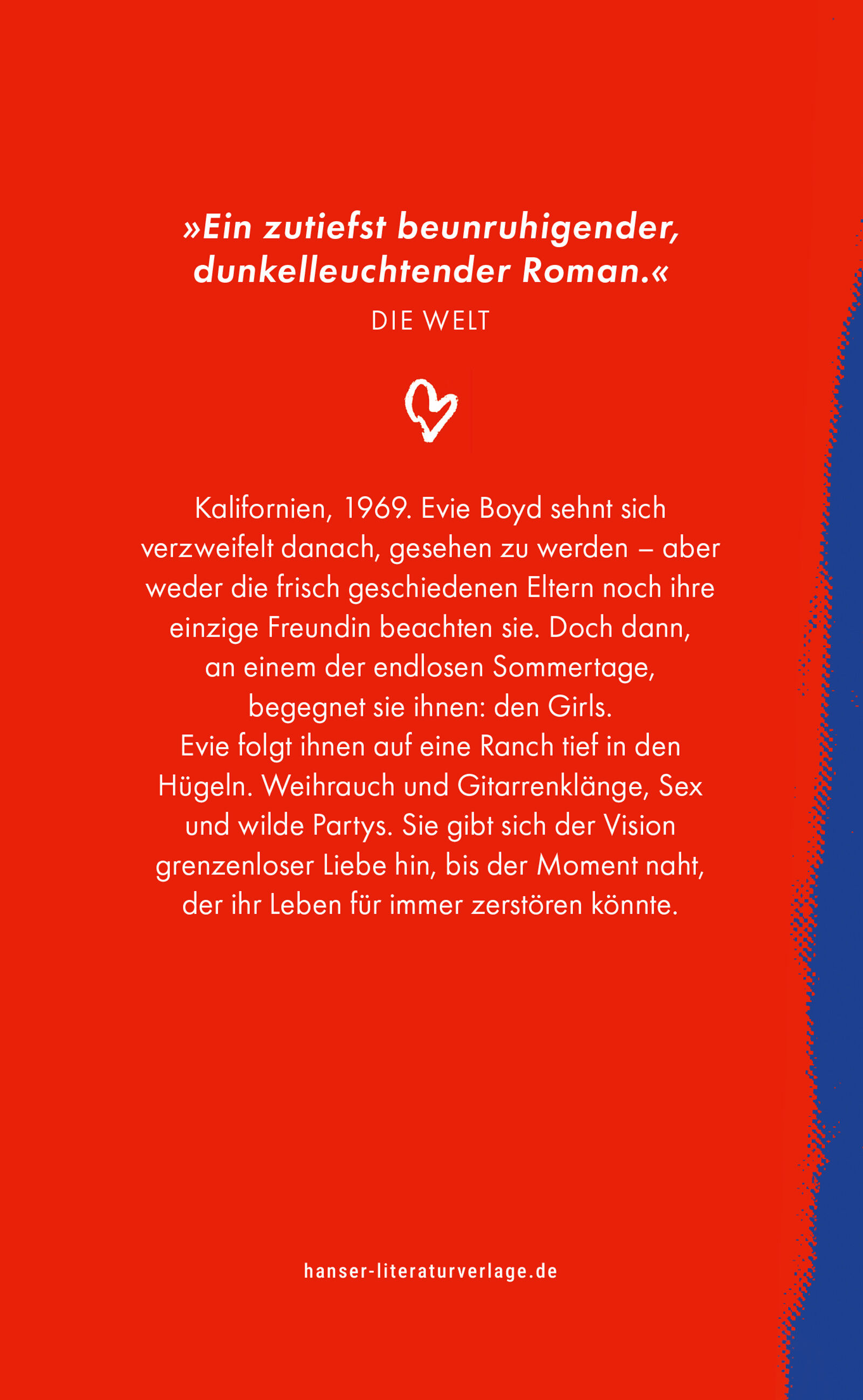 »Ein zutiefst beunruhigender, dunkelleuchtender Roman.«

DIE WELT

Kalifornien, 1969. Evie Boyd sehnt sich verzweifelt danach, gesehen zu werden – aber weder die frisch geschiedenen Eltern noch ihre einzige Freundin beachten sie. Doch dann, an einem der endlosen Sommertage, begegnet sie ihnen: den Girls.

Evie folgt ihnen auf eine Ranch tief in den Hügeln. Weihrauch und Gitarrenklänge, Sex und wilde Partys. Sie gibt sich der Vision grenzenloser Liebe hin, bis der Moment naht, der ihr Leben für immer zerstören könnte.

hanser-literaturverlage.de